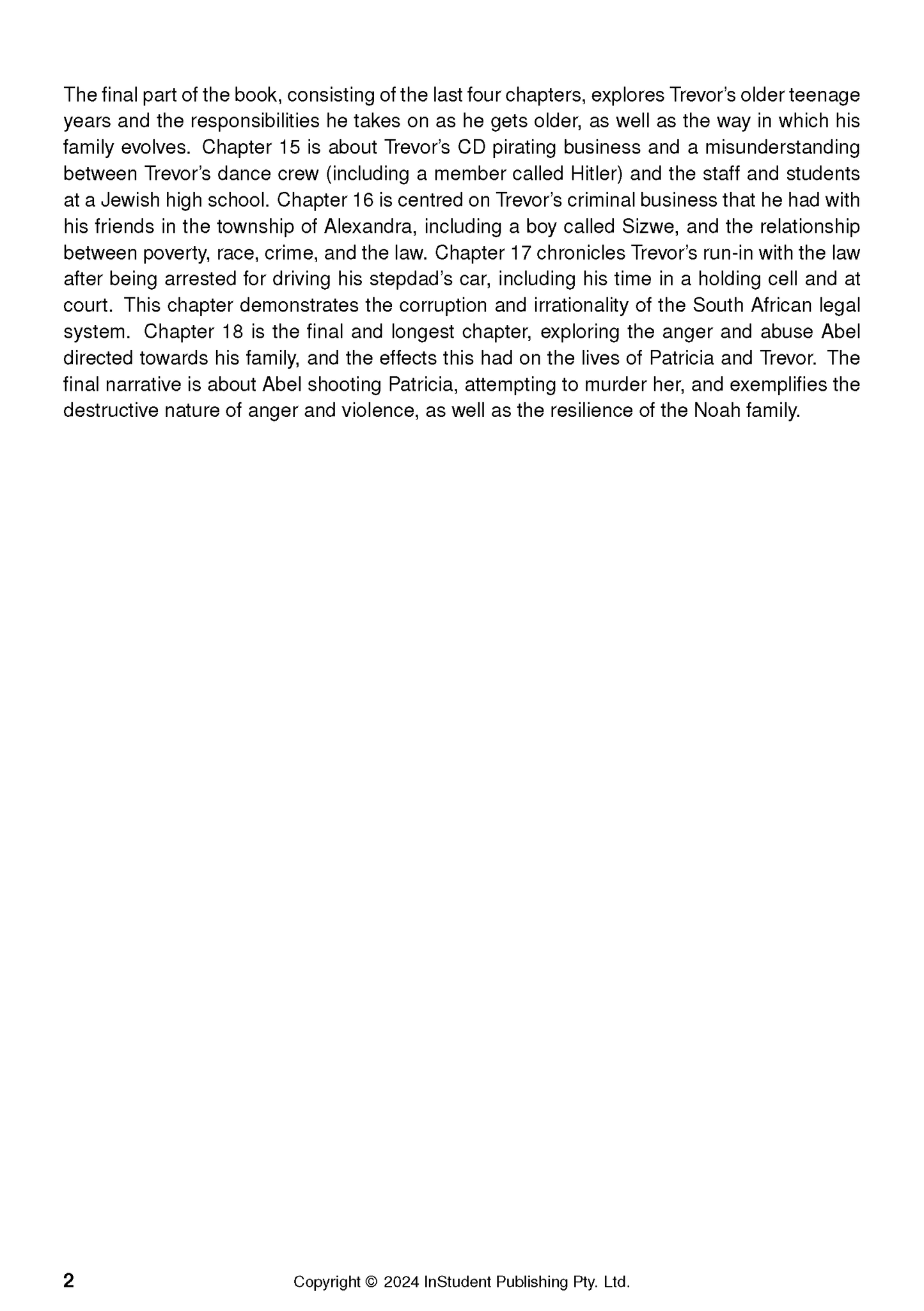 The final part of the book, consisting of the last four chapters, explores Trevor's older teenage years and the responsibilities he takes on as he gets older, as well as the way in which his family evolves. Chapter 15 is about Trevor's CD pirating business and a misunderstanding between Trevor's dance crew (including a member called Hitler) and the staff and students at a Jewish high school. Chapter 16 is centred on Trevor's criminal business that he had with his friends in the township of Alexandra, including a boy called Sizwe, and the relationship between poverty, race, crime, and the law. Chapter 17 chronicles Trevor's run-in with the law after being arrested for driving his stepdad's car, including his time in a holding cell and at court. This chapter demonstrates the corruption and irrationality of the South African legal system. Chapter 18 is the final and longest chapter, exploring the anger and abuse Abel directed towards his family, and the effects this had on the lives of Patricia and Trevor. The final narrative is about Abel shooting Patricia, attempting to murder her, and exemplifies the destructive nature of anger and violence, as well as the resilience of the Noah family.

2 Copyright © 2024 InStudent Publishing Pty. Ltd.